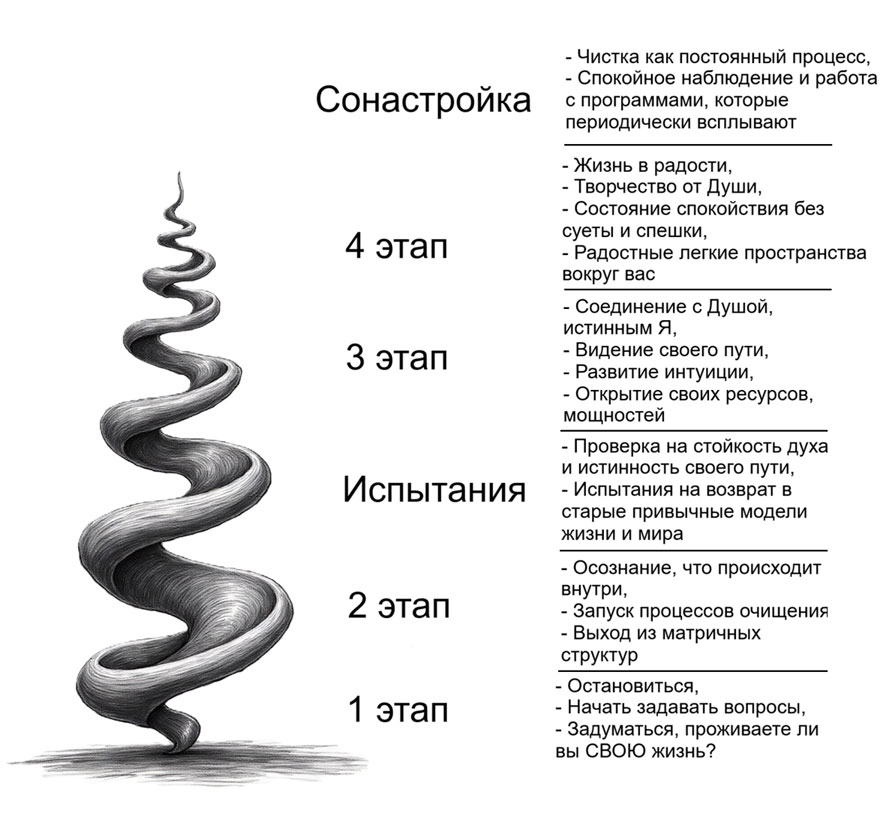 Сонастройка

- Чистка как постоянный процесс,
- Спокойное наблюдение и работа с программами, которые периодически всплывают

4 этап

- Жизнь в радости,
- Творчество от Души,
- Состояние спокойствия без суеты и спешки,
- Радостные легкие пространства вокруг вас

3 этап

- Соединение с Душой, истинным Я,
- Видение своего пути,
- Развитие интуиции,
- Открытие своих ресурсов, мощностей

Испытания

- Проверка на стойкость духа и истинность своего пути,
- Испытания на возврат в старые привычные модели жизни и мира

2 этап

- Осознание, что происходит внутри,
- Запуск процессов очищения
- Выход из матричных структур

1 этап

- Остановиться,
- Начать задавать вопросы,
- Задуматься, проживаете ли вы СВОЮ жизнь?